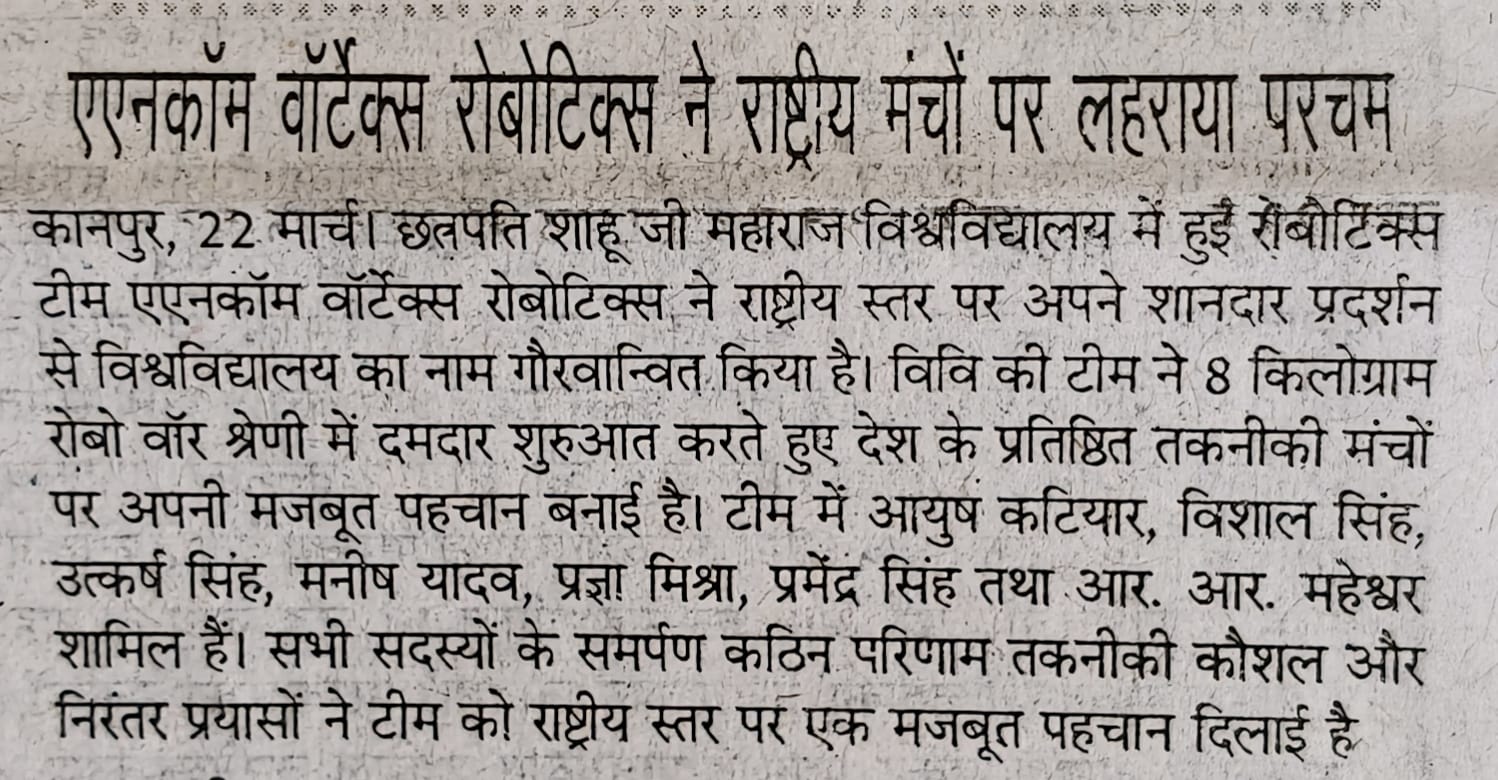 एएनकॉम वॉर्टेक्स रोबोटिक्स ने राष्ट्रीय मंचों पर लहराया परचम

कानपुर, 22 मार्च। छत्रपति शाहू जी महाराज विश्वविद्यालय में हुई रोबोटिक्स टीम एएनकॉम वॉर्टेक्स रोबोटिक्स ने राष्ट्रीय स्तर पर अपने शानदार प्रदर्शन से विश्वविद्यालय का नाम गौरवान्वित किया है। विवि की टीम ने 8 किलोग्राम रोबो वॉर श्रेणी में दमदार शुरुआत करते हुए देश के प्रतिष्ठित तकनीकी मंचों पर अपनी मजबूत पहचान बनाई है। टीम में आयुष कटियार, विशाल सिंह, उत्कर्ष सिंह, मनीष यादव, प्रज्ञा मिश्रा, प्रमेंद्र सिंह तथा आर. आर. महेश्वर शामिल हैं। सभी सदस्यों के समर्पण कठिन परिणाम तकनीकी कौशल और निरंतर प्रयासों ने टीम को राष्ट्रीय स्तर पर एक मजबूत पहचान दिलाई है